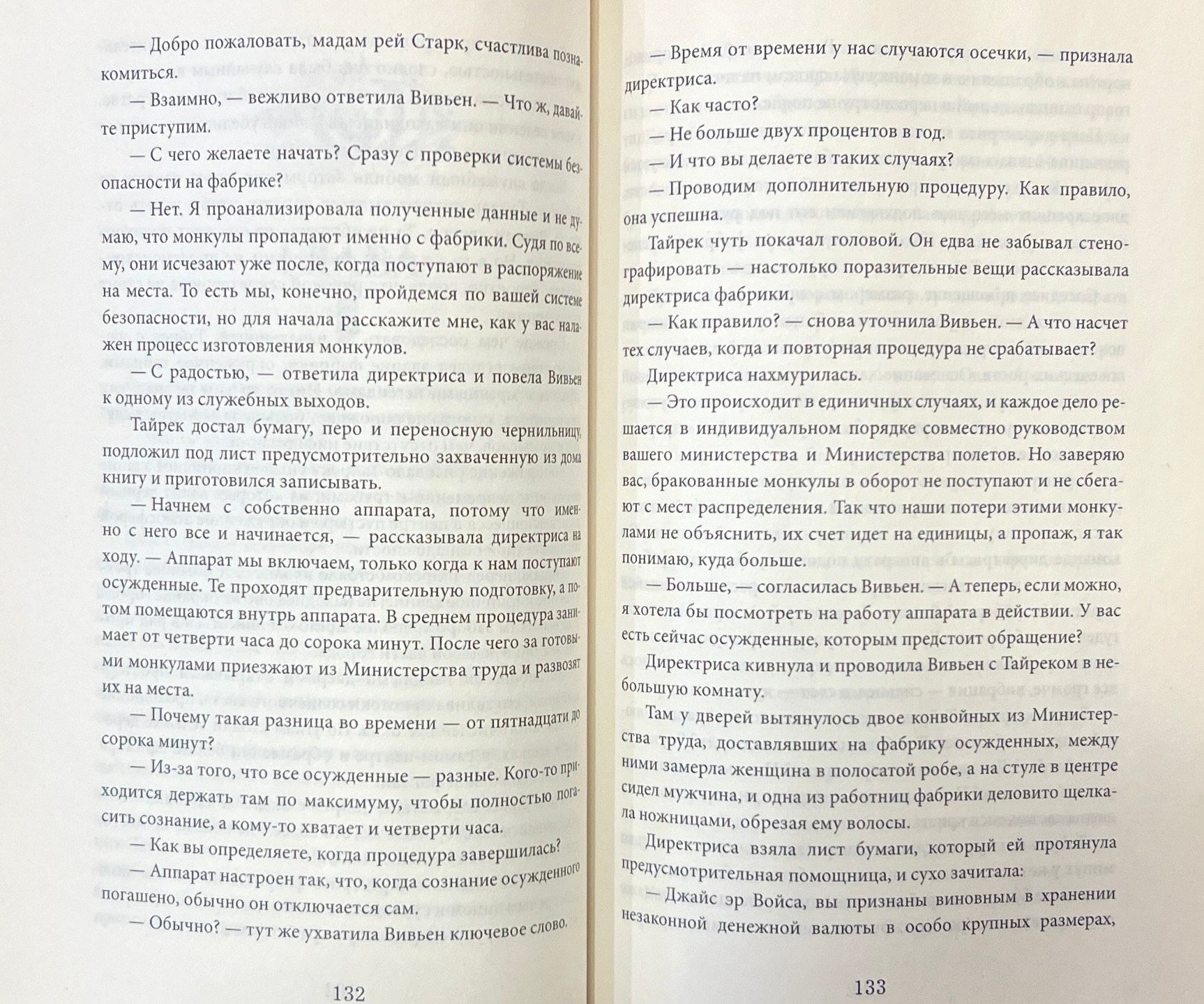 — Добро пожаловать, мадам рей Старк, счастлива познакомиться.

— Взаимно, — вежливо ответила Вивьен. — Что ж, давайте приступим.

— С чего желаете начать? Сразу с проверки системы безопасности на фабрике?

— Нет. Я проанализировала полученные данные и не думаю, что монкулы пропадают именно с фабрики. Судя по всему, они исчезают уже после, когда поступают в распоряжение на места. То есть мы, конечно, пройдемся по вашей системе безопасности, но для начала расскажите мне, как у вас налажен процесс изготовления монкулов.

— С радостью, — ответила директриса и повела Вивьен к одному из служебных выходов.

Тайрек достал бумагу, перо и переносную чернильницу, подложил под лист предусмотрительно захваченную из дома книгу и приготовился записывать.

— Начнем с собственно аппарата, потому что именно с него все и начинается, — рассказывала директриса на ходу. — Аппарат мы включаем, только когда к нам поступают осужденные. Те проходят предварительную подготовку, а потом помещаются внутрь аппарата. В среднем процедура занимает от четверти часа до сорока минут. После чего за готовыми монкулами приезжают из Министерства труда и развозят их на места.

— Почему такая разница во времени — от пятнадцати до сорока минут?

— Из-за того, что все осужденные — разные. Кого-то приходится держать там по максимуму, чтобы полностью погасить сознание, а кому-то хватает и четверти часа.

— Как вы определяете, когда процедура завершилась?

— Аппарат настроен так, что, когда сознание осужденного погашено, обычно он отключается сам.

— Обычно? — тут же ухватила Вивьен ключевое слово.

132

— Время от времени у нас случаются осечки, — признала директриса.

— Как часто?

— Не больше двух процентов в год.

— И что вы делаете в таких случаях?

— Проводим дополнительную процедуру. Как правило, она успешна.

Тайрек чуть покачал головой. Он едва не забывал стенографировать — настолько поразительные вещи рассказывала директриса фабрики.

— Как правило? — снова уточнила Вивьен. — А что насчет тех случаев, когда и повторная процедура не срабатывает?

Директриса нахмурилась.

— Это происходит в единичных случаях, и каждое дело решается в индивидуальном порядке совместно руководством вашего министерства и Министерства полетов. Но заверяю вас, бракованные монкулы в оборот не поступают и не сбегают с мест распределения. Так что наши потери этими монкулами не объяснить, их счет идет на единицы, а пропаж, я так понимаю, куда больше.

— Больше, — согласилась Вивьен. — А теперь, если можно, я хотела бы посмотреть на работу аппарата в действии. У вас есть сейчас осужденные, которым предстоит обращение?

Директриса кивнула и проводила Вивьен с Тайреком в небольшую комнату.

Там у дверей вытянулось двое конвойных из Министерства труда, доставлявших на фабрику осужденных, между ними замерла женщина в полосатой робе, а на стуле в центре сидел мужчина, и одна из работниц фабрики деловито щелкала ножницами, обрезая ему волосы.

Директриса взяла лист бумаги, который ей протянула предусмотрительная помощница, и сухо зачитала:

— Джайс эр Войса, вы признаны виновным в хранении незаконной денежной валюты в особо крупных размерах,

133